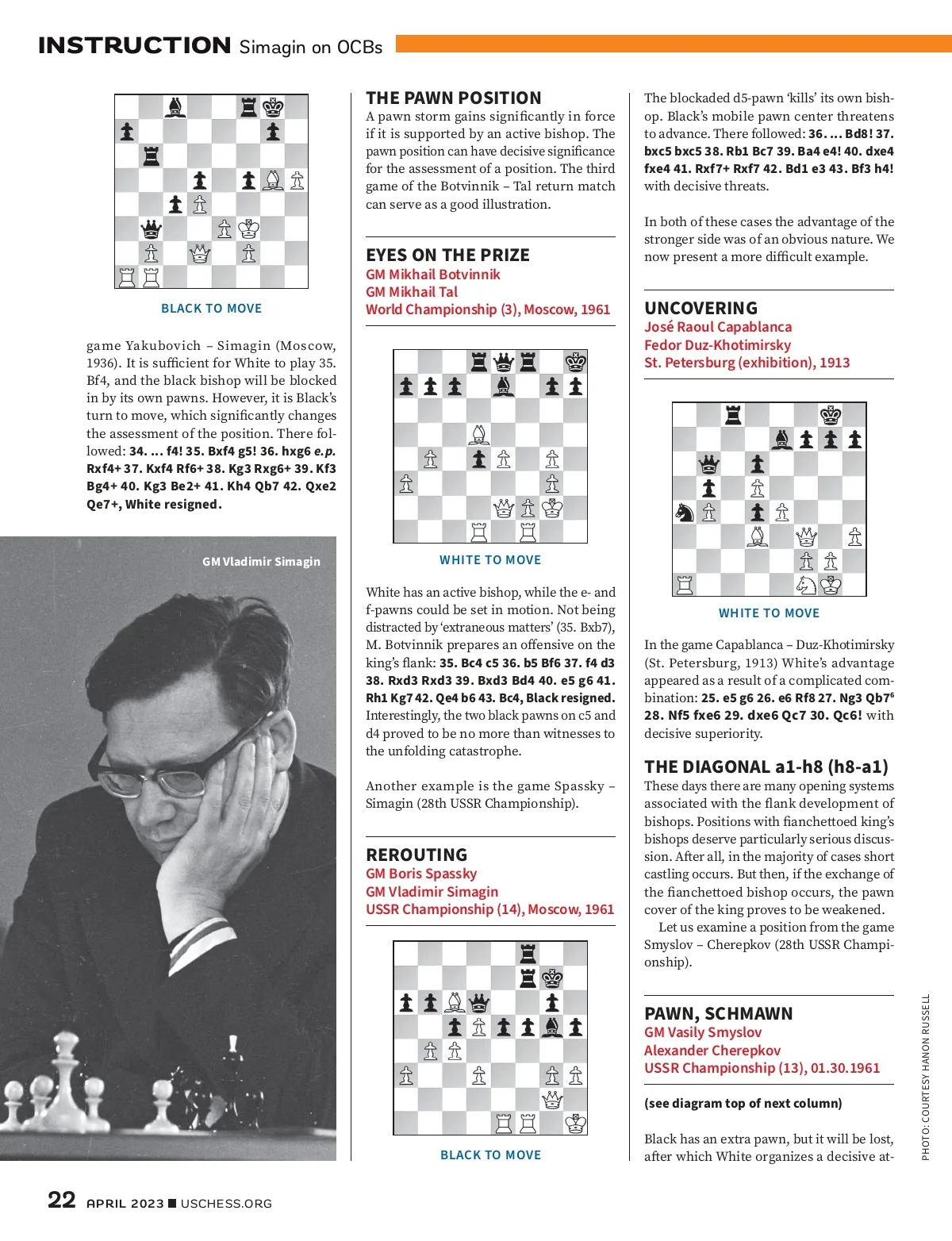 INSTRUCTION Simagin on OCBs

BLACK TO MOVE

game Yakubovich – Simagin (Moscow, 1936). It is sufficient for White to play 35. Bf4, and the black bishop will be blocked in by its own pawns. However, it is Black's turn to move, which significantly changes the assessment of the position. There followed: 34. ... f4! 35. Bxf4 g5! 36. hxg6 e.p. Rxf4+ 37. Kxf4 Rf6+ 38. Kg3 Rxg6+ 39. Kf3 Bg4+ 40. Kg3 Be2+ 41. Kh4 Qb7 42. Qxe2 Qe7+, White resigned.

GM Vladimir Simagin

THE PAWN POSITION

A pawn storm gains significantly in force if it is supported by an active bishop. The pawn position can have decisive significance for the assessment of a position. The third game of the Botvinnik – Tal return match can serve as a good illustration.

EYES ON THE PRIZE
GM Mikhail Botvinnik
GM Mikhail Tal
World Championship (3), Moscow, 1961

WHITE TO MOVE

White has an active bishop, while the e- and f-pawns could be set in motion. Not being distracted by 'extraneous matters' (35. Bxb7), M. Botvinnik prepares an offensive on the king's flank: 35. Bc4 c5 36. b5 Bf6 37. f4 d3 38. Rxd3 Rxd3 39. Bxd3 Bd4 40. e5 g6 41. Rh1 Kg7 42. Qe4 b6 43. Bc4, Black resigned. Interestingly, the two black pawns on c5 and d4 proved to be no more than witnesses to the unfolding catastrophe.

Another example is the game Spassky – Simagin (28th USSR Championship).

REROUTING
GM Boris Spassky
GM Vladimir Simagin
USSR Championship (14), Moscow, 1961

BLACK TO MOVE

The blockaded d5-pawn 'kills' its own bishop. Black's mobile pawn center threatens to advance. There followed: 36. ... Bd8! 37. bxc5 bxc5 38. Rb1 Bc7 39. Ba4 e4! 40. dxe4 fxe4 41. Rxf7+ Rxf7 42. Bd1 e3 43. Bf3 h4! with decisive threats.

In both of these cases the advantage of the stronger side was of an obvious nature. We now present a more difficult example.

UNCOVERING
José Raoul Capablanca
Fedor Duz-Khotimirsky
St. Petersburg (exhibition), 1913

WHITE TO MOVE

In the game Capablanca – Duz-Khotimirsky (St. Petersburg, 1913) White's advantage appeared as a result of a complicated combination: 25. e5 g6 26. e6 Rf8 27. Ng3 Qb7$^6$ 28. Nf5 fxe6 29. dxe6 Qc7 30. Qc6! with decisive superiority.

THE DIAGONAL a1-h8 (h8-a1)

These days there are many opening systems associated with the flank development of bishops. Positions with fianchettoed king's bishops deserve particularly serious discussion. After all, in the majority of cases short castling occurs. But then, if the exchange of the fianchettoed bishop occurs, the pawn cover of the king proves to be weakened.

Let us examine a position from the game Smyslov – Cherepkov (28th USSR Championship).

PAWN, SCHMAWN
GM Vasily Smyslov
Alexander Cherepkov
USSR Championship (13), 01.30.1961

(see diagram top of next column)

Black has an extra pawn, but it will be lost, after which White organizes a decisive at-

PHOTO: COURTESY HANON RUSSELL

22 APRIL 2023 ■ USCHESS.ORG